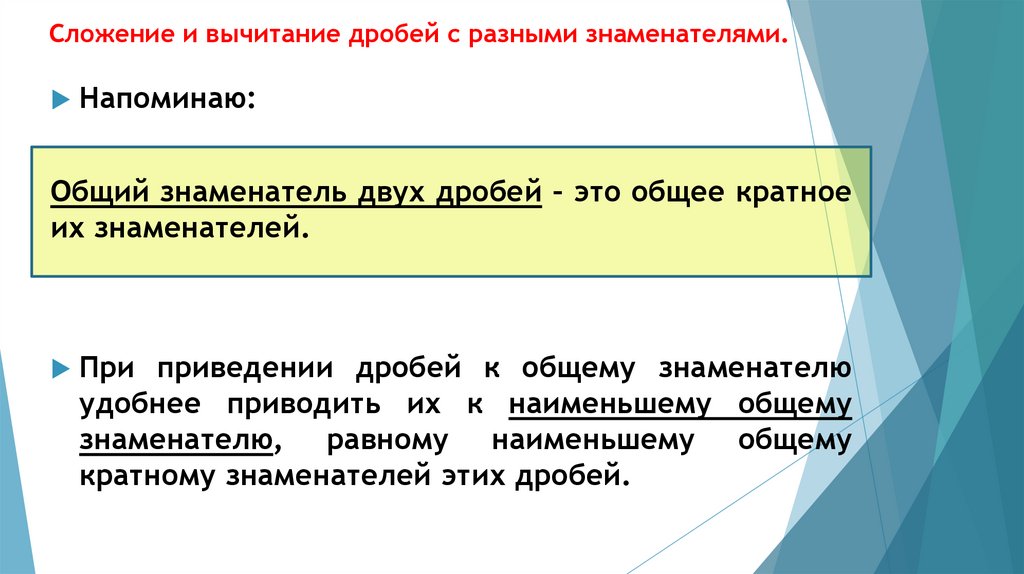 Сложение и вычитание дробей с разными знаменателями.

Напоминаю:

Общий знаменатель двух дробей – это общее кратное их знаменателей.

При приведении дробей к общему знаменателю удобнее приводить их к наименьшему общему знаменателю, равному наименьшему общему кратному знаменателей этих дробей.